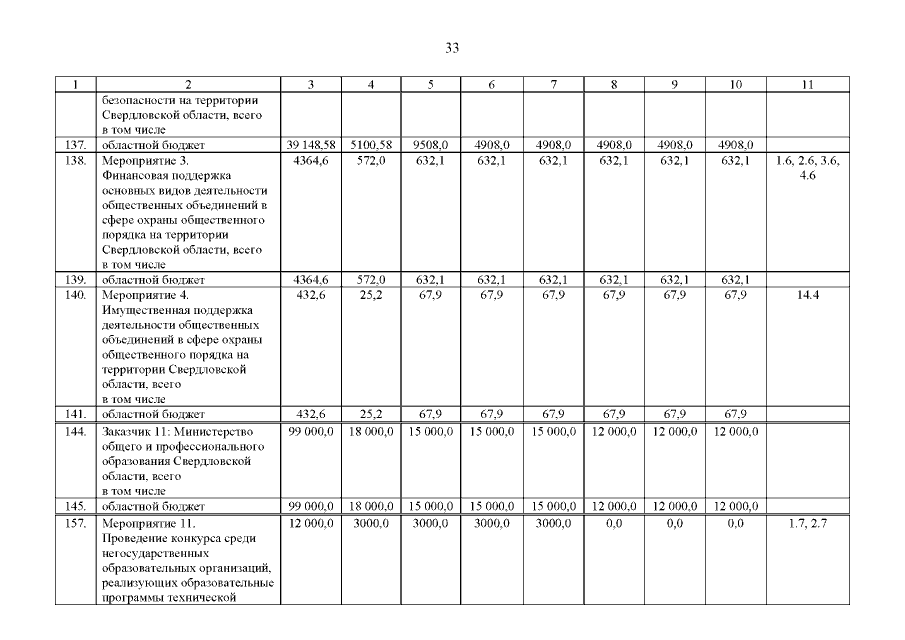 33

| 1 | 2 | 3 | 4 | 5 | 6 | 7 | 8 | 9 | 10 | 11 |
|---|---|---|---|---|---|---|---|---|---|---|
| | безопасности на территории Свердловской области, всего в том числе | | | | | | | | | |
| 137. | областной бюджет | 39 148,58 | 5100,58 | 9508,0 | 4908,0 | 4908,0 | 4908,0 | 4908,0 | 4908,0 | |
| 138. | Мероприятие 3. Финансовая поддержка основных видов деятельности общественных объединений в сфере охраны общественного порядка на территории Свердловской области, всего в том числе | 4364,6 | 572,0 | 632,1 | 632,1 | 632,1 | 632,1 | 632,1 | 632,1 | 1.6, 2.6, 3.6, 4.6 |
| 139. | областной бюджет | 4364,6 | 572,0 | 632,1 | 632,1 | 632,1 | 632,1 | 632,1 | 632,1 | |
| 140. | Мероприятие 4. Имущественная поддержка деятельности общественных объединений в сфере охраны общественного порядка на территории Свердловской области, всего в том числе | 432,6 | 25,2 | 67,9 | 67,9 | 67,9 | 67,9 | 67,9 | 67,9 | 14.4 |
| 141. | областной бюджет | 432,6 | 25,2 | 67,9 | 67,9 | 67,9 | 67,9 | 67,9 | 67,9 | |
| 144. | Заказчик 11: Министерство общего и профессионального образования Свердловской области, всего в том числе | 99 000,0 | 18 000,0 | 15 000,0 | 15 000,0 | 15 000,0 | 12 000,0 | 12 000,0 | 12 000,0 | |
| 145. | областной бюджет | 99 000,0 | 18 000,0 | 15 000,0 | 15 000,0 | 15 000,0 | 12 000,0 | 12 000,0 | 12 000,0 | |
| 157. | Мероприятие 11. Проведение конкурса среди негосударственных образовательных организаций, реализующих образовательные программы технической | 12 000,0 | 3000,0 | 3000,0 | 3000,0 | 3000,0 | 0,0 | 0,0 | 0,0 | 1.7, 2.7 |